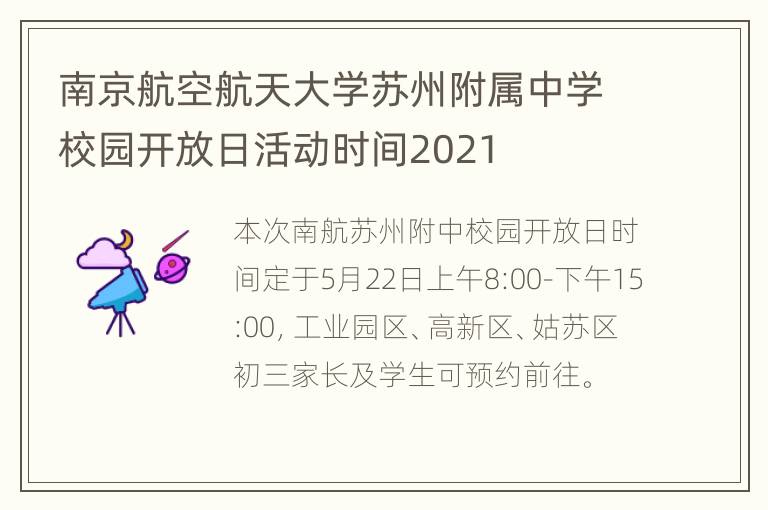 南京航空航天大学苏州附属中学校园开放日活动时间2021

本次南航苏州附中校园开放日时间定于5月22日上午8:00-下午15:00, 工业园区、高新区、姑苏区初三家长及学生可预约前往。